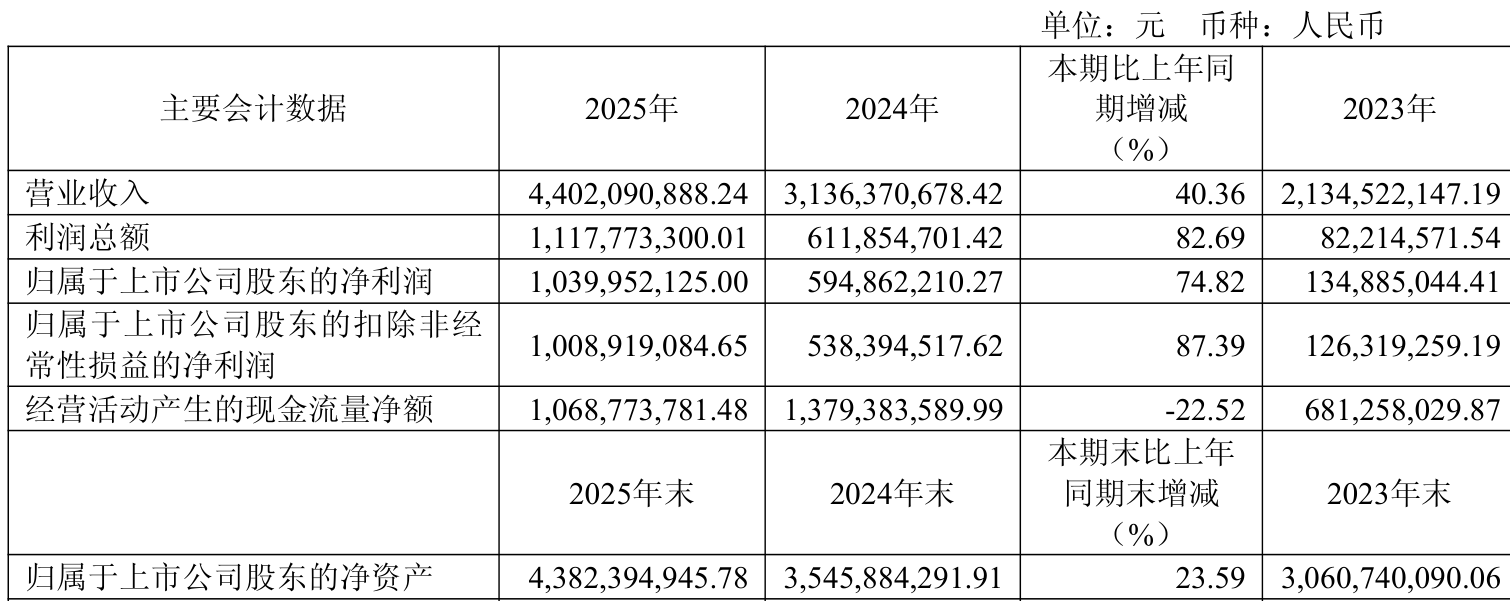 单位：元 币种：人民币

| 主要会计数据 | 2025年 | 2024年 | 本期比上年同期增减（%） | 2023年 |
|---|---|---|---|---|
| 营业收入 | 4,402,090,888.24 | 3,136,370,678.42 | 40.36 | 2,134,522,147.19 |
| 利润总额 | 1,117,773,300.01 | 611,854,701.42 | 82.69 | 82,214,571.54 |
| 归属于上市公司股东的净利润 | 1,039,952,125.00 | 594,862,210.27 | 74.82 | 134,885,044.41 |
| 归属于上市公司股东的扣除非经常性损益的净利润 | 1,008,919,084.65 | 538,394,517.62 | 87.39 | 126,319,259.19 |
| 经营活动产生的现金流量净额 | 1,068,773,781.48 | 1,379,383,589.99 | -22.52 | 681,258,029.87 |
|  | 2025年末 | 2024年末 | 本期末比上年同期末增减（%） | 2023年末 |
| 归属于上市公司股东的净资产 | 4,382,394,945.78 | 3,545,884,291.91 | 23.59 | 3,060,740,090.06 |